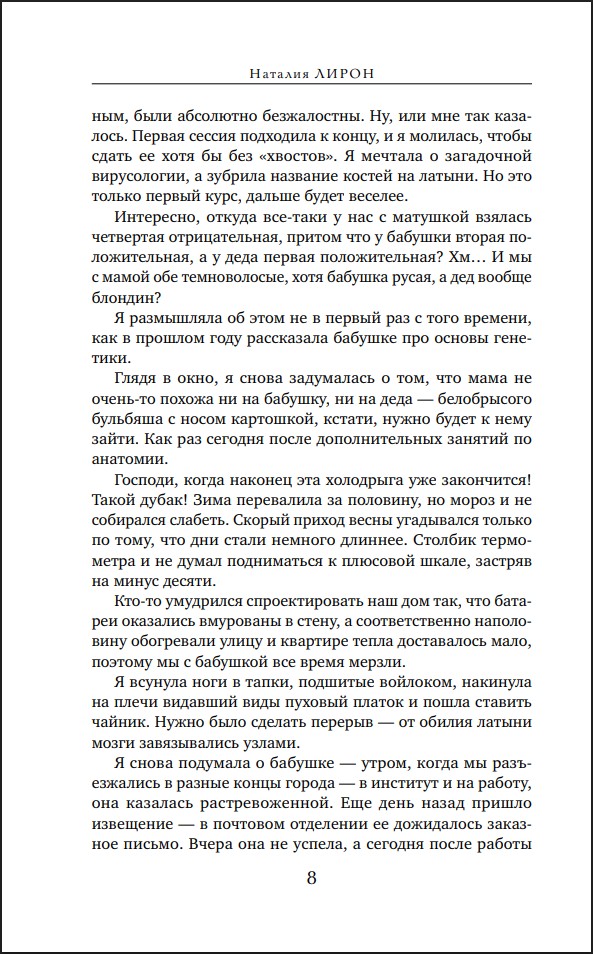 Наталия ЛИРОН

ным, были абсолютно безжалостны. Ну, или мне так казалось. Первая сессия подходила к концу, и я молилась, чтобы сдать ее хотя бы без «хвостов». Я мечтала о загадочной вирусологии, а зубрила название костей на латыни. Но это только первый курс, дальше будет веселее.

Интересно, откуда все-таки у нас с матушкой взялась четвертая отрицательная, притом что у бабушки вторая положительная, а у деда первая положительная? Хм... И мы с мамой обе темноволосые, хотя бабушка русая, а дед вообще блондин?

Я размышляла об этом не в первый раз с того времени, как в прошлом году рассказала бабушке про основы генетики.

Глядя в окно, я снова задумалась о том, что мама не очень-то похожа ни на бабушку, ни на деда — белобрысого бульбяша с носом картошкой, кстати, нужно будет к нему зайти. Как раз сегодня после дополнительных занятий по анатомии.

Господи, когда наконец эта холодрыга уже закончится! Такой дубак! Зима перевалила за половину, но мороз и не собирался слабеть. Скорый приход весны угадывался только по тому, что дни стали немного длиннее. Столбик термометра и не думал подниматься к плюсовой шкале, застряв на минус десяти.

Кто-то умудрился спроектировать наш дом так, что батареи оказались вмурованы в стену, а соответственно наполовину обогревали улицу и квартире тепла доставалось мало, поэтому мы с бабушкой все время мерзли.

Я всунула ноги в тапки, подшитые войлоком, накинула на плечи видавший виды пуховый платок и пошла ставить чайник. Нужно было сделать перерыв — от обилия латыни мозги завязывались узлами.

Я снова подумала о бабушке — утром, когда мы разъезжались в разные концы города — в институт и на работу, она казалась растревоженной. Еще день назад пришло извещение — в почтовом отделении ее дожидалось заказное письмо. Вчера она не успела, а сегодня после работы

8